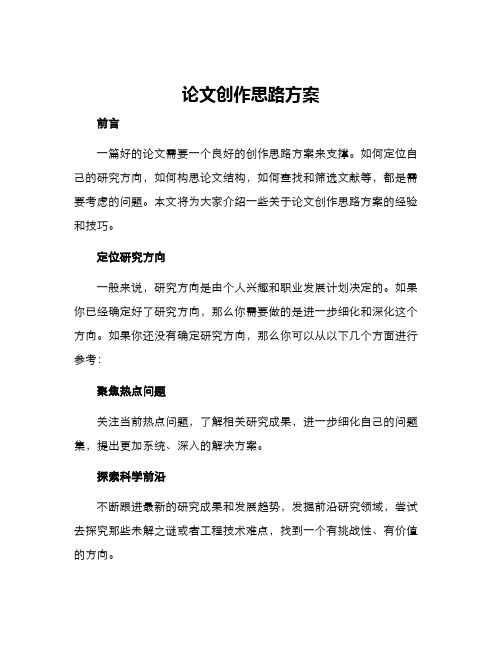 论文创作思路方案

前言

一篇好的论文需要一个良好的创作思路方案来支撑。如何定位自己的研究方向，如何构思论文结构，如何查找和筛选文献等，都是需要考虑的问题。本文将为大家介绍一些关于论文创作思路方案的经验和技巧。

定位研究方向

一般来说，研究方向是由个人兴趣和职业发展计划决定的。如果你已经确定好了研究方向，那么你需要做的是进一步细化和深化这个方向。如果你还没有确定研究方向，那么你可以从以下几个方面进行参考：

聚焦热点问题

关注当前热点问题，了解相关研究成果，进一步细化自己的问题集，提出更加系统、深入的解决方案。

探索科学前沿

不断跟进最新的研究成果和发展趋势，发掘前沿研究领域，尝试去探究那些未解之谜或者工程技术难点，找到一个有挑战性、有价值的方向。